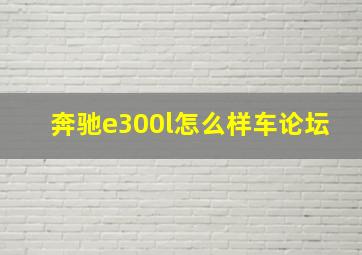 奔驰e300l怎么样车论坛